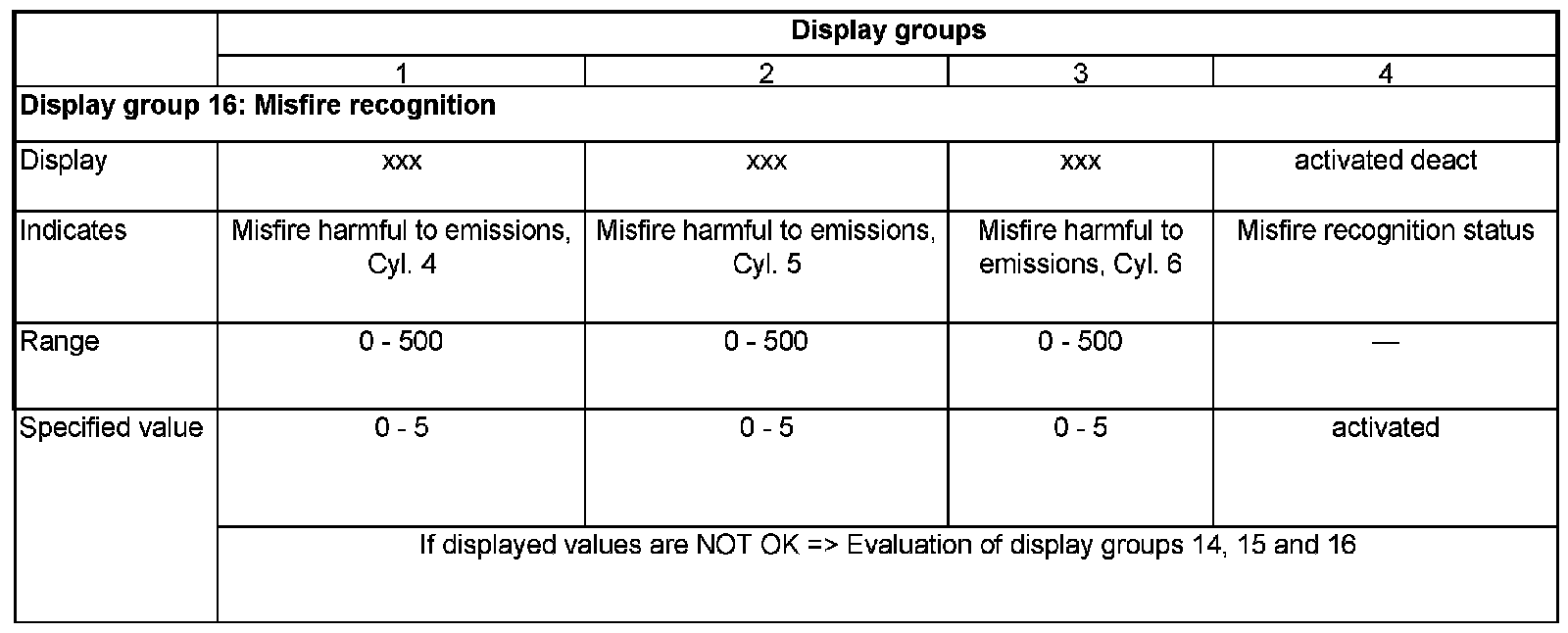 |  | Display groups |  |  |  |
|---|---|---|---|---|
|  | 1 | 2 | 3 | 4 |
| Display group 16: Misfire recognition |  |  |  |  |
| Display | xxx | xxx | xxx | activated deact |
| Indicates | Misfire harmful to emissions, Cyl. 4 | Misfire harmful to emissions, Cyl. 5 | Misfire harmful to emissions, Cyl. 6 | Misfire recognition status |
| Range | 0 - 500 | 0 - 500 | 0 - 500 | — |
| Specified value | 0 - 5 | 0 - 5 | 0 - 5 | activated |
|  | If displayed values are NOT OK => Evaluation of display groups 14, 15 and 16 |  |  |  |